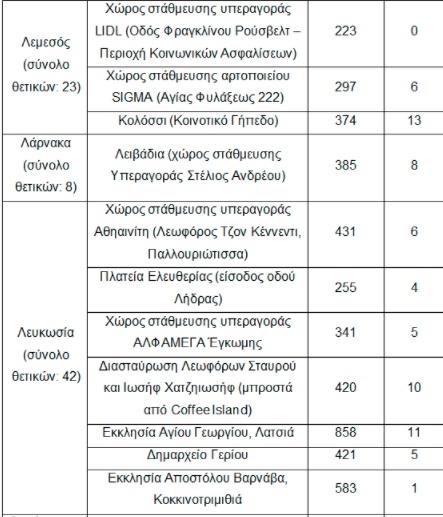 | | | | |
|---|---|---|---|
| Λεμεσός (σύνολο θετικών: 23) | Χώρος στάθμευσης υπεραγοράς LIDL (Οδός Φραγκλίνου Ρούσβελτ – Περιοχή Κοινωνικών Ασφαλίσεων) | 223 | 0 |
| | Χώρος στάθμευσης αρτοποιείου SIGMA (Αγίας Φυλάξεως 222) | 297 | 6 |
| | Κολόσσι (Κοινοτικό Γήπεδο) | 374 | 13 |
| Λάρνακα (σύνολο θετικών: 8) | Λειβάδια (χώρος στάθμευσης Υπεραγοράς Στέλιος Ανδρέου) | 385 | 8 |
| Λευκωσία (σύνολο θετικών: 42) | Χώρος στάθμευσης υπεραγοράς Αθηαινίτη (Λεωφόρος Τζον Κέννεντι, Παλλουριώτισσα) | 431 | 6 |
| | Πλατεία Ελευθερίας (είσοδος οδού Λήδρας) | 255 | 4 |
| | Χώρος στάθμευσης υπεραγοράς ΑΛΦΑΜΕΓΑ Έγκωμης | 341 | 5 |
| | Διασταύρωση Λεωφόρων Σταυρού και Ιωσήφ Χατζηιωσήφ (μπροστά από Coffee Island) | 420 | 10 |
| | Εκκλησία Αγίου Γεωργίου, Λατσιά | 858 | 11 |
| | Δημαρχείο Γερίου | 421 | 5 |
| | Εκκλησία Αποστόλου Βαρνάβα, Κοκκινοτριμιθιά | 583 | 1 |